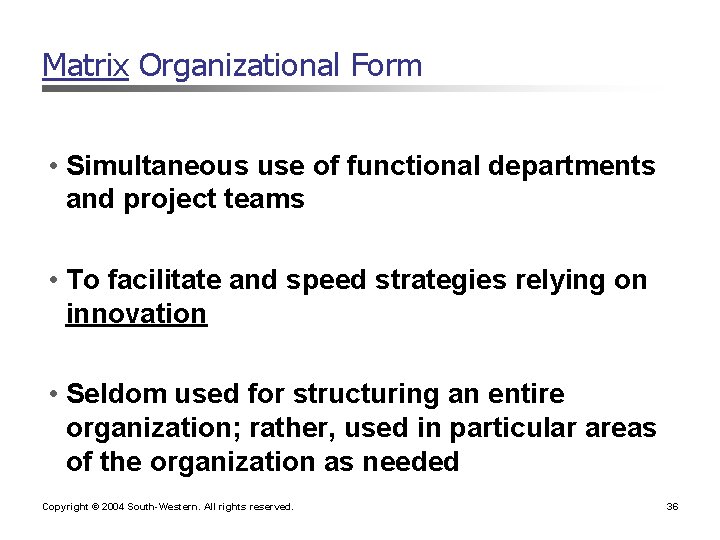 Matrix Organizational Form

• Simultaneous use of functional departments and project teams

• To facilitate and speed strategies relying on innovation

• Seldom used for structuring an entire organization; rather, used in particular areas of the organization as needed

Copyright © 2004 South-Western. All rights reserved.

36